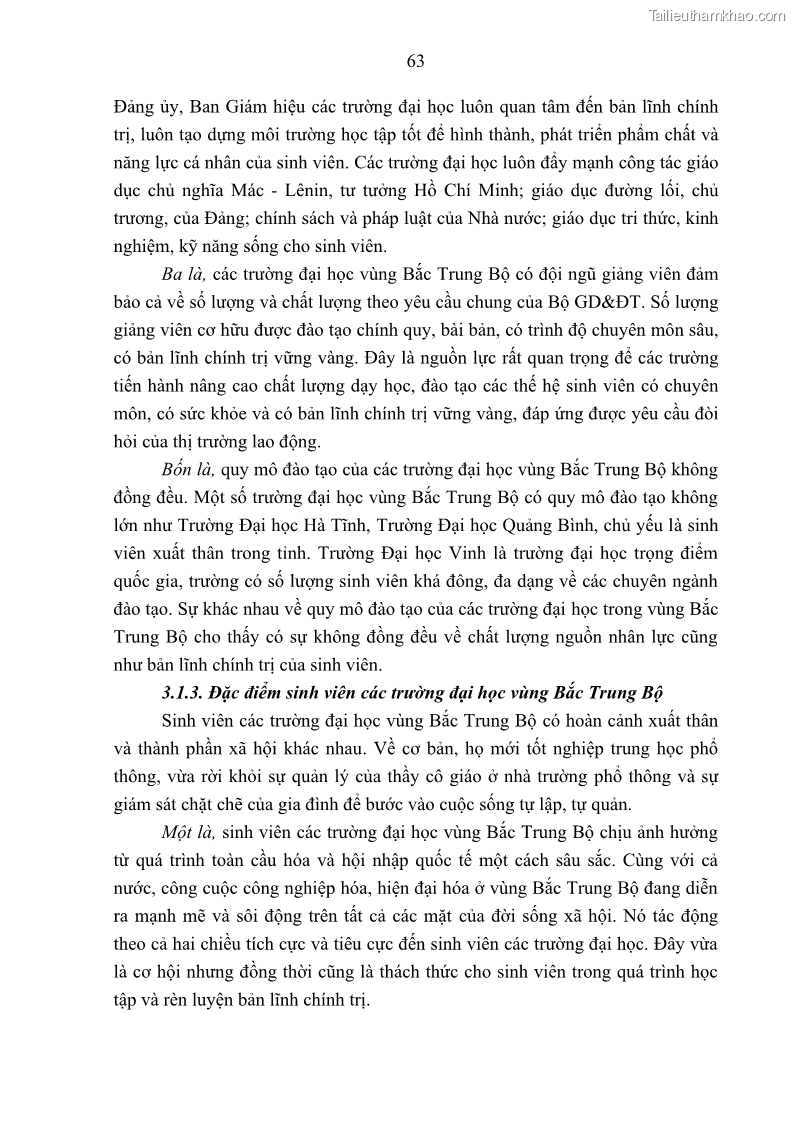 Tailieuthamkhao.com

63

Đảng ủy, Ban Giám hiệu các trường đại học luôn quan tâm đến bản lĩnh chính trị, luôn tạo dựng môi trường học tập tốt để hình thành, phát triển phẩm chất và năng lực cá nhân của sinh viên. Các trường đại học luôn đẩy mạnh công tác giáo dục chủ nghĩa Mác - Lênin, tư tưởng Hồ Chí Minh; giáo dục đường lối, chủ trương, của Đảng; chính sách và pháp luật của Nhà nước; giáo dục tri thức, kinh nghiệm, kỹ năng sống cho sinh viên.

Ba là, các trường đại học vùng Bắc Trung Bộ có đội ngũ giảng viên đảm bảo cả về số lượng và chất lượng theo yêu cầu chung của Bộ GD&ĐT. Số lượng giảng viên cơ hữu được đào tạo chính quy, bài bản, có trình độ chuyên môn sâu, có bản lĩnh chính trị vững vàng. Đây là nguồn lực rất quan trọng để các trường tiến hành nâng cao chất lượng dạy học, đào tạo các thế hệ sinh viên có chuyên môn, có sức khỏe và có bản lĩnh chính trị vững vàng, đáp ứng được yêu cầu đòi hỏi của thị trường lao động.

Bốn là, quy mô đào tạo của các trường đại học vùng Bắc Trung Bộ không đồng đều. Một số trường đại học vùng Bắc Trung Bộ có quy mô đào tạo không lớn như Trường Đại học Hà Tĩnh, Trường Đại học Quảng Bình, chủ yếu là sinh viên xuất thân trong tỉnh. Trường Đại học Vinh là trường đại học trọng điểm quốc gia, trường có số lượng sinh viên khá đông, đa dạng về các chuyên ngành đào tạo. Sự khác nhau về quy mô đào tạo của các trường đại học trong vùng Bắc Trung Bộ cho thấy có sự không đồng đều về chất lượng nguồn nhân lực cũng như bản lĩnh chính trị của sinh viên.

3.1.3. Đặc điểm sinh viên các trường đại học vùng Bắc Trung Bộ

Sinh viên các trường đại học vùng Bắc Trung Bộ có hoàn cảnh xuất thân và thành phần xã hội khác nhau. Về cơ bản, họ mới tốt nghiệp trung học phổ thông, vừa rời khỏi sự quản lý của thầy cô giáo ở nhà trường phổ thông và sự giám sát chặt chẽ của gia đình để bước vào cuộc sống tự lập, tự quản.

Một là, sinh viên các trường đại học vùng Bắc Trung Bộ chịu ảnh hưởng từ quá trình toàn cầu hóa và hội nhập quốc tế một cách sâu sắc. Cùng với cả nước, công cuộc công nghiệp hóa, hiện đại hóa ở vùng Bắc Trung Bộ đang diễn ra mạnh mẽ và sôi động trên tất cả các mặt của đời sống xã hội. Nó tác động theo cả hai chiều tích cực và tiêu cực đến sinh viên các trường đại học. Đây vừa là cơ hội nhưng đồng thời cũng là thách thức cho sinh viên trong quá trình học tập và rèn luyện bản lĩnh chính trị.